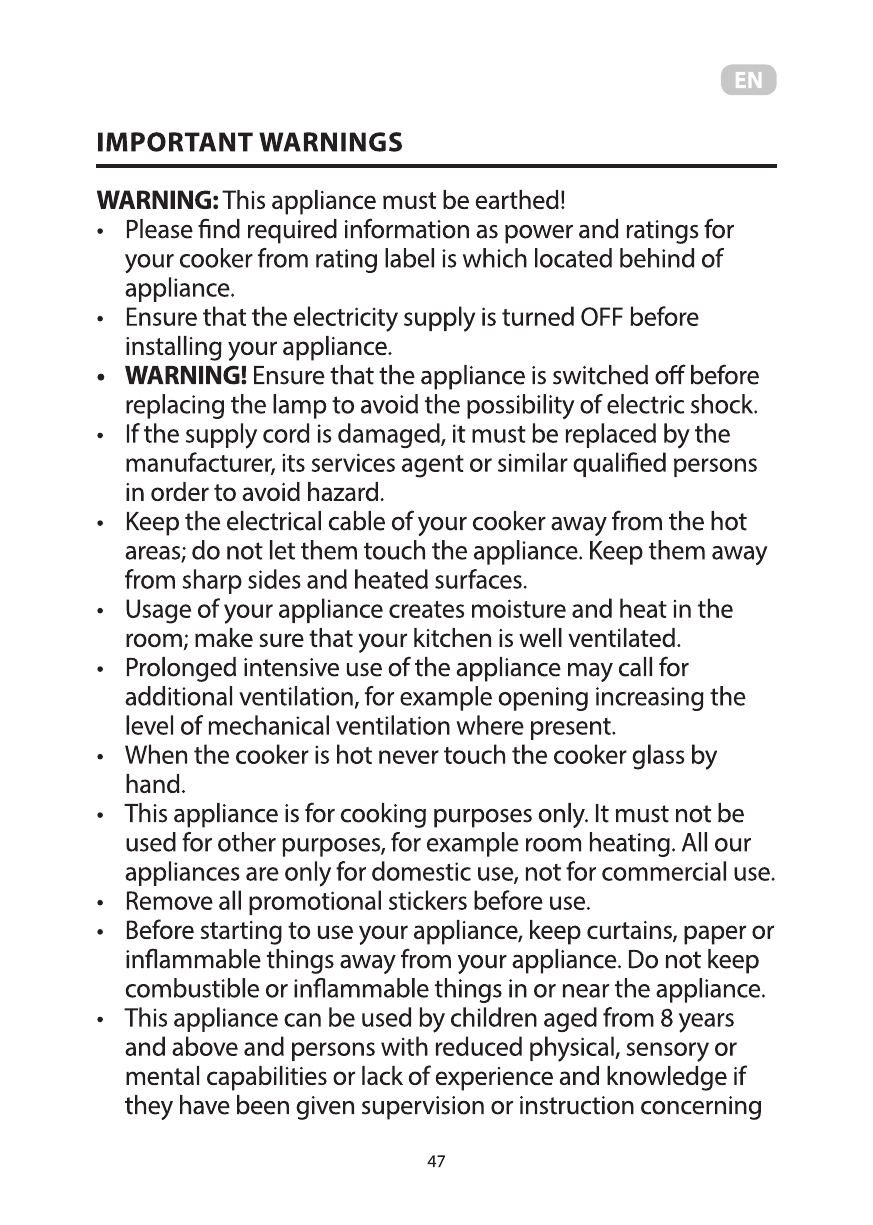 EN

IMPORTANT WARNINGS

WARNING: This appliance must be earthed!

• Please find required information as power and ratings for your cooker from rating label is which located behind of appliance.
• Ensure that the electricity supply is turned OFF before installing your appliance.
• WARNING! Ensure that the appliance is switched off before replacing the lamp to avoid the possibility of electric shock.
• If the supply cord is damaged, it must be replaced by the manufacturer, its services agent or similar qualified persons in order to avoid hazard.
• Keep the electrical cable of your cooker away from the hot areas; do not let them touch the appliance. Keep them away from sharp sides and heated surfaces.
• Usage of your appliance creates moisture and heat in the room; make sure that your kitchen is well ventilated.
• Prolonged intensive use of the appliance may call for additional ventilation, for example opening increasing the level of mechanical ventilation where present.
• When the cooker is hot never touch the cooker glass by hand.
• This appliance is for cooking purposes only. It must not be used for other purposes, for example room heating. All our appliances are only for domestic use, not for commercial use.
• Remove all promotional stickers before use.
• Before starting to use your appliance, keep curtains, paper or inflammable things away from your appliance. Do not keep combustible or inflammable things in or near the appliance.
• This appliance can be used by children aged from 8 years and above and persons with reduced physical, sensory or mental capabilities or lack of experience and knowledge if they have been given supervision or instruction concerning

47